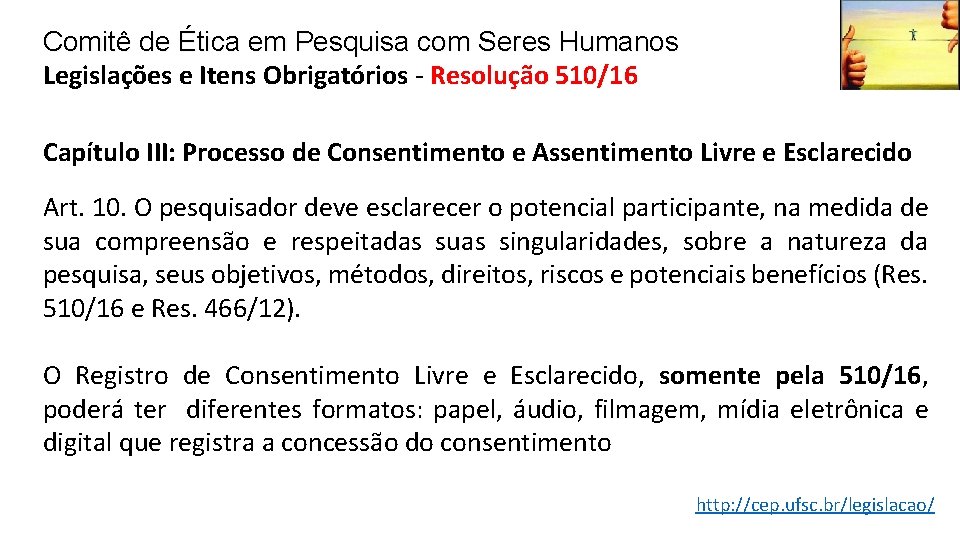 Comitê de Ética em Pesquisa com Seres Humanos
Legislações e Itens Obrigatórios - Resolução 510/16

Capítulo III: Processo de Consentimento e Assentimento Livre e Esclarecido

Art. 10. O pesquisador deve esclarecer o potencial participante, na medida de sua compreensão e respeitadas suas singularidades, sobre a natureza da pesquisa, seus objetivos, métodos, direitos, riscos e potenciais benefícios (Res. 510/16 e Res. 466/12).

O Registro de Consentimento Livre e Esclarecido, somente pela 510/16, poderá ter diferentes formatos: papel, áudio, filmagem, mídia eletrônica e digital que registra a concessão do consentimento

http://cep.ufsc.br/legislacao/